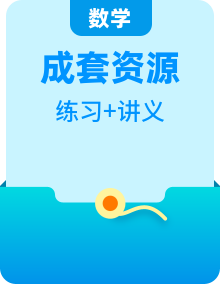 数学

成套资源

练习+讲义